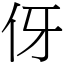 伢